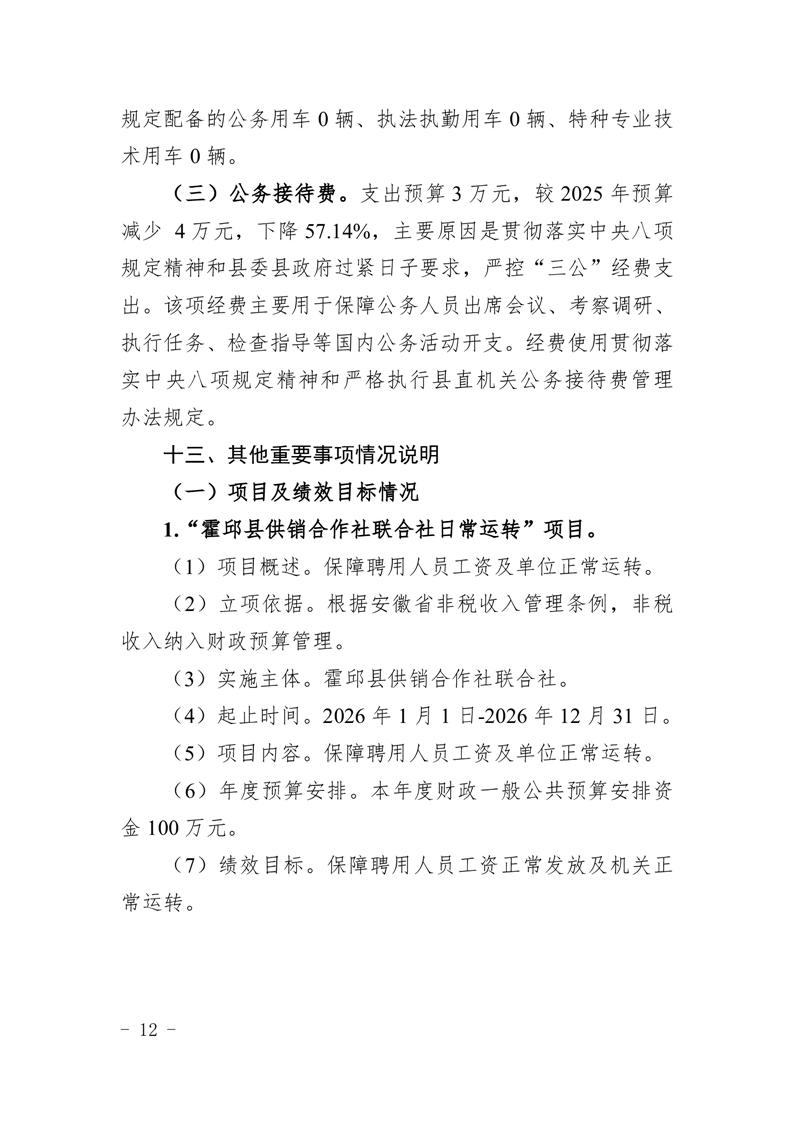 规定配备的公务用车 0 辆、执法执勤用车 0 辆、特种专业技术用车 0 辆。

（三）公务接待费。支出预算 3 万元，较 2025 年预算减少 4 万元，下降 57.14%，主要原因是贯彻落实中央八项规定精神和县委县政府过紧日子要求，严控“三公”经费支出。该项经费主要用于保障公务人员出席会议、考察调研、执行任务、检查指导等国内公务活动开支。经费使用贯彻落实中央八项规定精神和严格执行县直机关公务接待费管理办法规定。

十三、其他重要事项情况说明

（一）项目及绩效目标情况

1.“霍邱县供销合作社联合社日常运转”项目。

（1）项目概述。保障聘用人员工资及单位正常运转。

（2）立项依据。根据安徽省非税收入管理条例，非税收入纳入财政预算管理。

（3）实施主体。霍邱县供销合作社联合社。

（4）起止时间。2026 年 1 月 1 日-2026 年 12 月 31 日。

（5）项目内容。保障聘用人员工资及单位正常运转。

（6）年度预算安排。本年度财政一般公共预算安排资金 100 万元。

（7）绩效目标。保障聘用人员工资正常发放及机关正常运转。

- 12 -